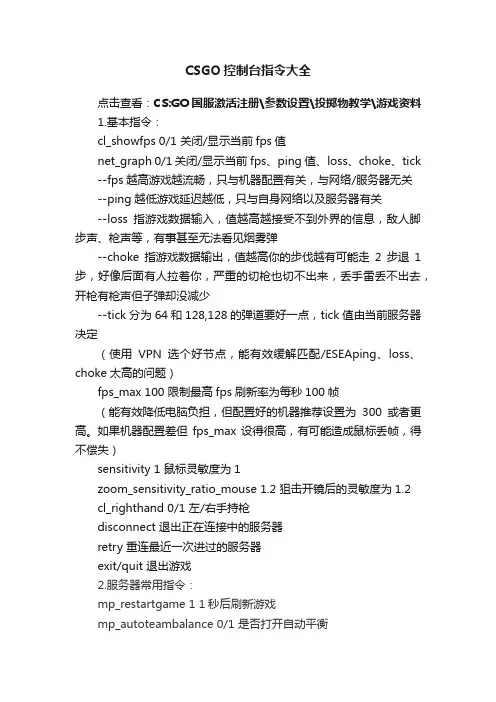 CSGO 控制台指令大全

点击查看：CS:GO 国服激活注册\参数设置\投掷物教学\游戏资料

1.基本指令：

cl_showfps 0/1 关闭/显示当前 fps 值

net_graph 0/1 关闭/显示当前 fps、ping 值、loss、choke、tick

--fps 越高游戏越流畅，只与机器配置有关，与网络/服务器无关

--ping 越低游戏延迟越低，只与自身网络以及服务器有关

--loss 指游戏数据输入，值越高越接受不到外界的信息，敌人脚步声、枪声等，有事甚至无法看见烟雾弹

--choke 指游戏数据输出，值越高你的步伐越有可能走 2 步退 1 步，好像后面有人拉着你，严重的切枪也切不出来，丢手雷丢不出去，开枪有枪声但子弹却没减少

--tick 分为 64 和 128,128 的弹道要好一点，tick 值由当前服务器决定

（使用 VPN 选个好节点，能有效缓解匹配/ESEAping、loss、choke 太高的问题）

fps_max 100 限制最高 fps 刷新率为每秒 100 帧

（能有效降低电脑负担，但配置好的机器推荐设置为 300 或者更高。如果机器配置差但 fps_max 设得很高，有可能造成鼠标丢帧，得不偿失）

sensitivity 1 鼠标灵敏度为 1

zoom_sensitivity_ratio_mouse 1.2 狙击开镜后的灵敏度为 1.2

cl_righthand 0/1 左/右手持枪

disconnect 退出正在连接中的服务器

retry 重连最近一次进过的服务器

exit/quit 退出游戏

2.服务器常用指令：

mp_restartgame 1 1 秒后刷新游戏

mp_autoteambalance 0/1 是否打开自动平衡